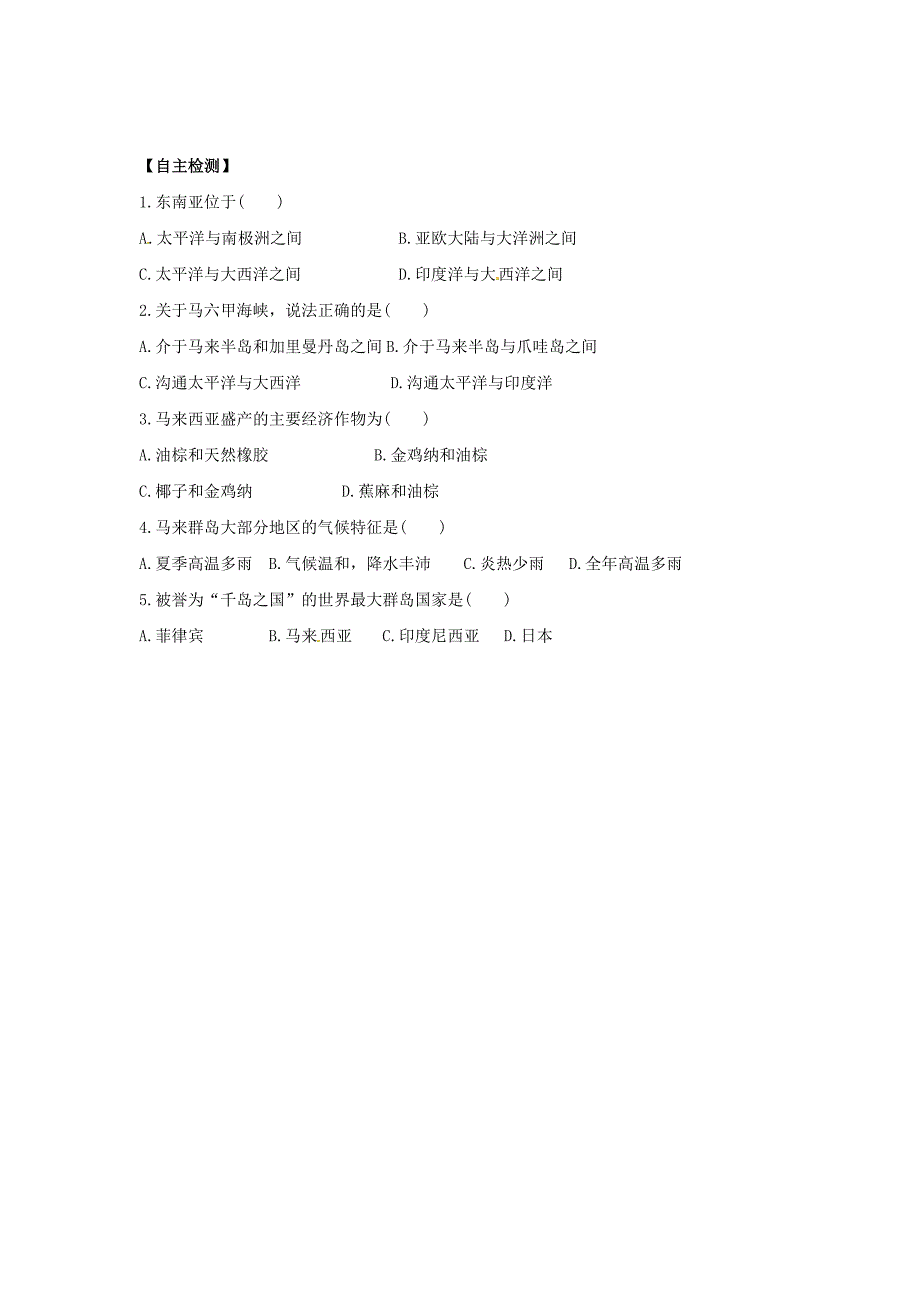 【自主检测】

1.东南亚位于(　　)

A.太平洋与南极洲之间　　　　　B.亚欧大陆与大洋洲之间

C.太平洋与大西洋之间　　　　　D.印度洋与大西洋之间

2.关于马六甲海峡，说法正确的是(　　)

A.介于马来半岛和加里曼丹岛之间 B.介于马来半岛与爪哇岛之间

C.沟通太平洋与大西洋　　　　　D.沟通太平洋与印度洋

3.马来西亚盛产的主要经济作物为(　　)

A.油棕和天然橡胶　　　　　B.金鸡纳和油棕

C.椰子和金鸡纳　　　　　D.蕉麻和油棕

4.马来群岛大部分地区的气候特征是(　　)

A.夏季高温多雨　B.气候温和，降水丰沛　　C.炎热少雨　　D.全年高温多雨

5.被誉为“千岛之国”的世界最大群岛国家是(　　)

A.菲律宾　　　B.马来西亚　　C.印度尼西亚　　D.日本